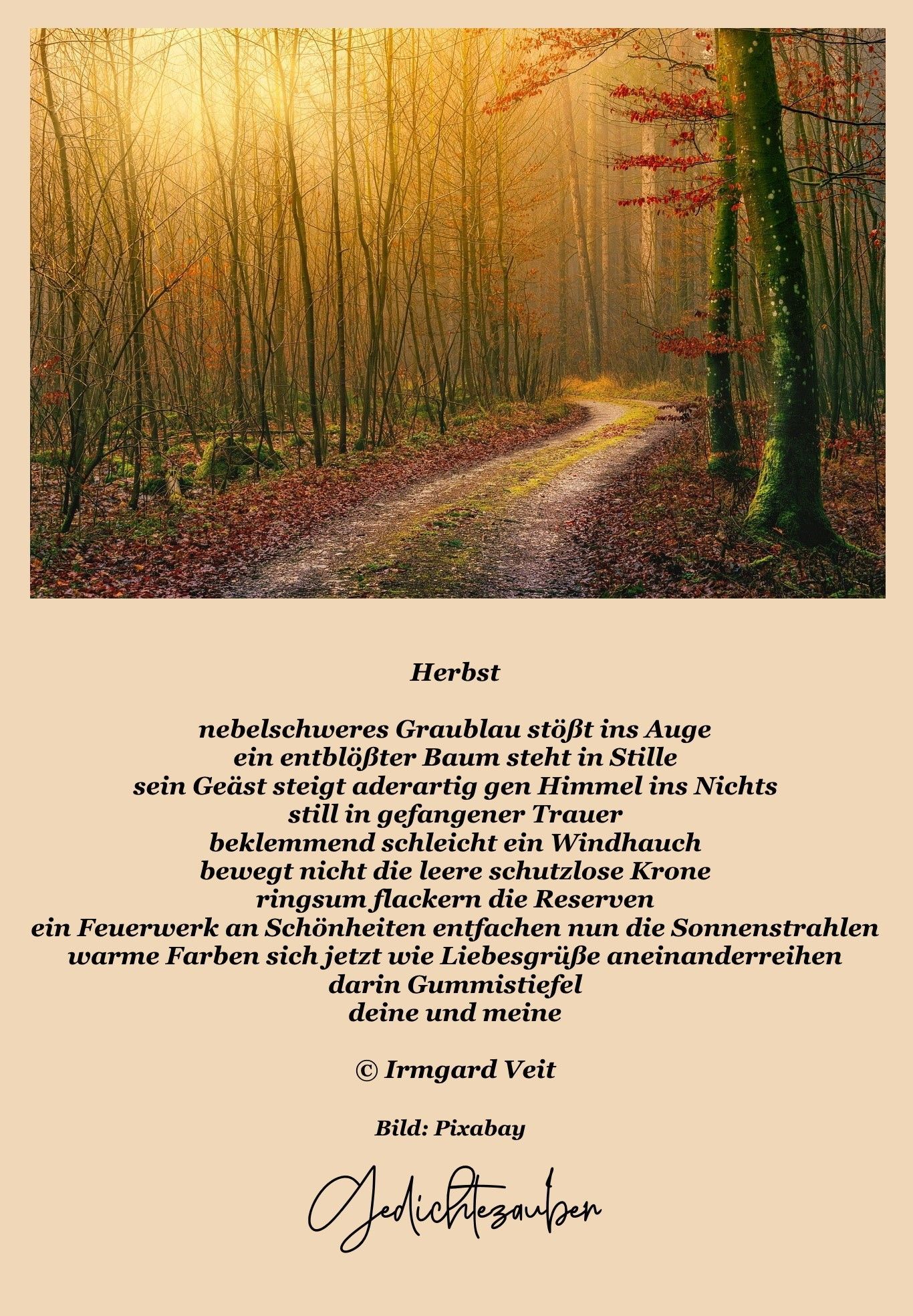 Herbst

nebelschweres Graublau stößt ins Auge
ein entblößter Baum steht in Stille
sein Geäst steigt aderartig gen Himmel ins Nichts
still in gefangener Trauer
beklemmend schleicht ein Windhauch
bewegt nicht die leere schutzlose Krone
ringsum flackern die Reserven
ein Feuerwerk an Schönheiten entfachen nun die Sonnenstrahlen
warme Farben sich jetzt wie Liebesgrüße aneinanderreihen
darin Gummistiefel
deine und meine

© Irmgard Veit

Bild: Pixabay

Gedichtezauber